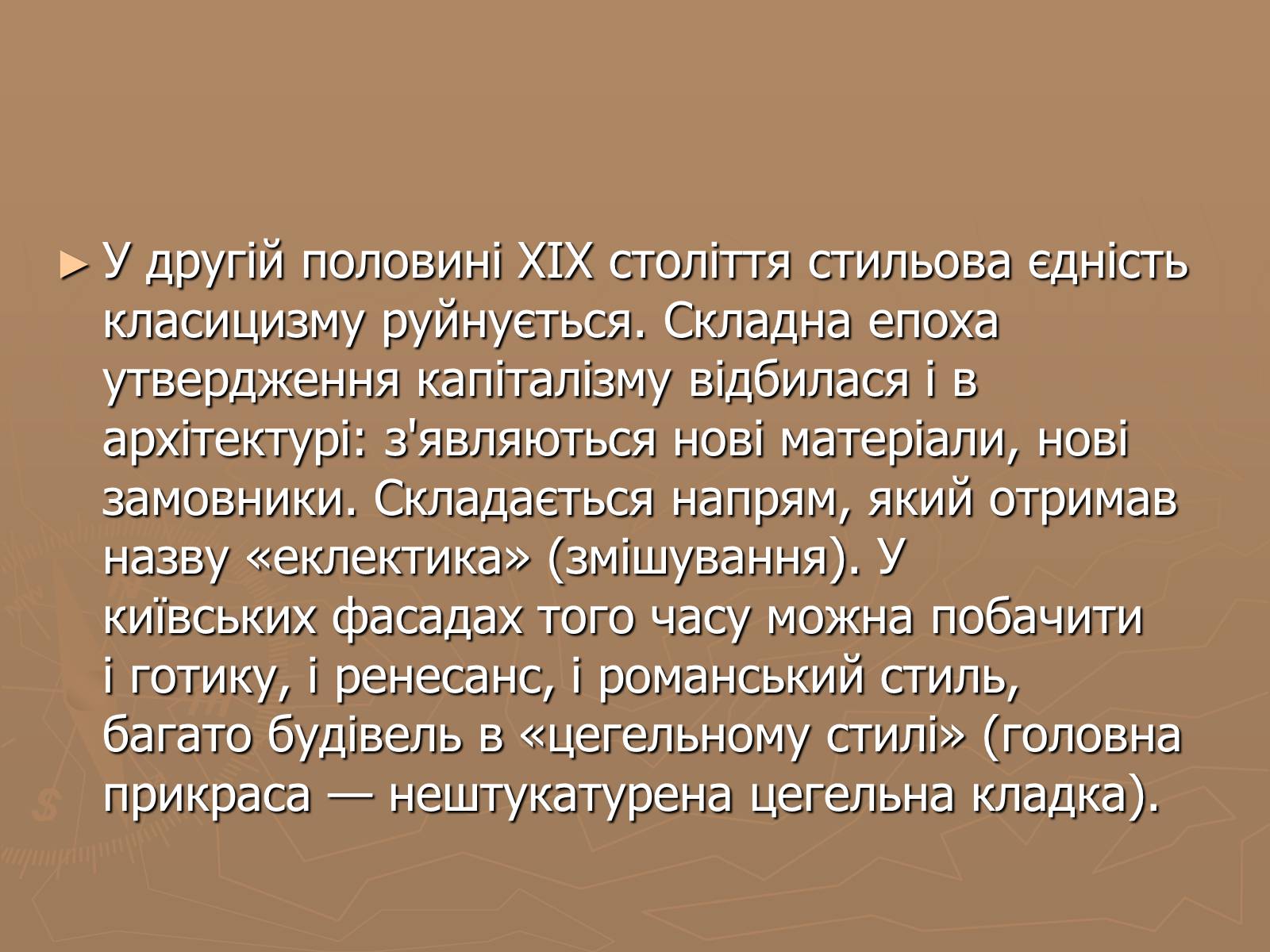 ► У другій половині XIX століття стильова єдність класицизму руйнується. Складна епоха утвердження капіталізму відбилася і в архітектурі: з'являються нові матеріали, нові замовники. Складається напрям, який отримав назву «еклектика» (змішування). У київських фасадах того часу можна побачити і готику, і ренесанс, і романський стиль, багато будівель в «цегельному стилі» (головна прикраса — нештукатурена цегельна кладка).